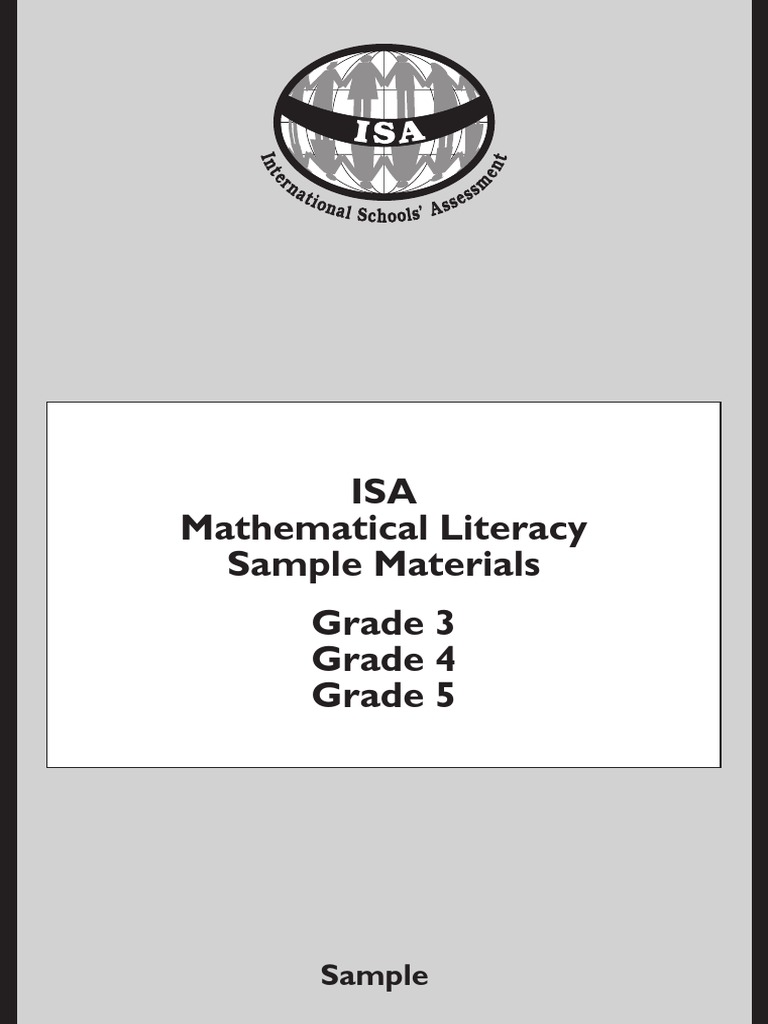 ISA

International Schools' Assessment

ISA
Mathematical Literacy
Sample Materials

Grade 3
Grade 4
Grade 5

Sample